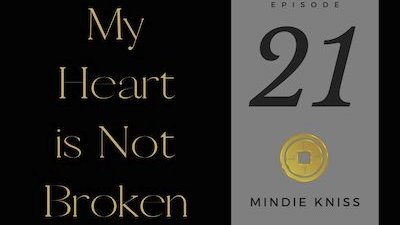 My Heart is Not Broken

EPISODE

21

MINDIE KNISS